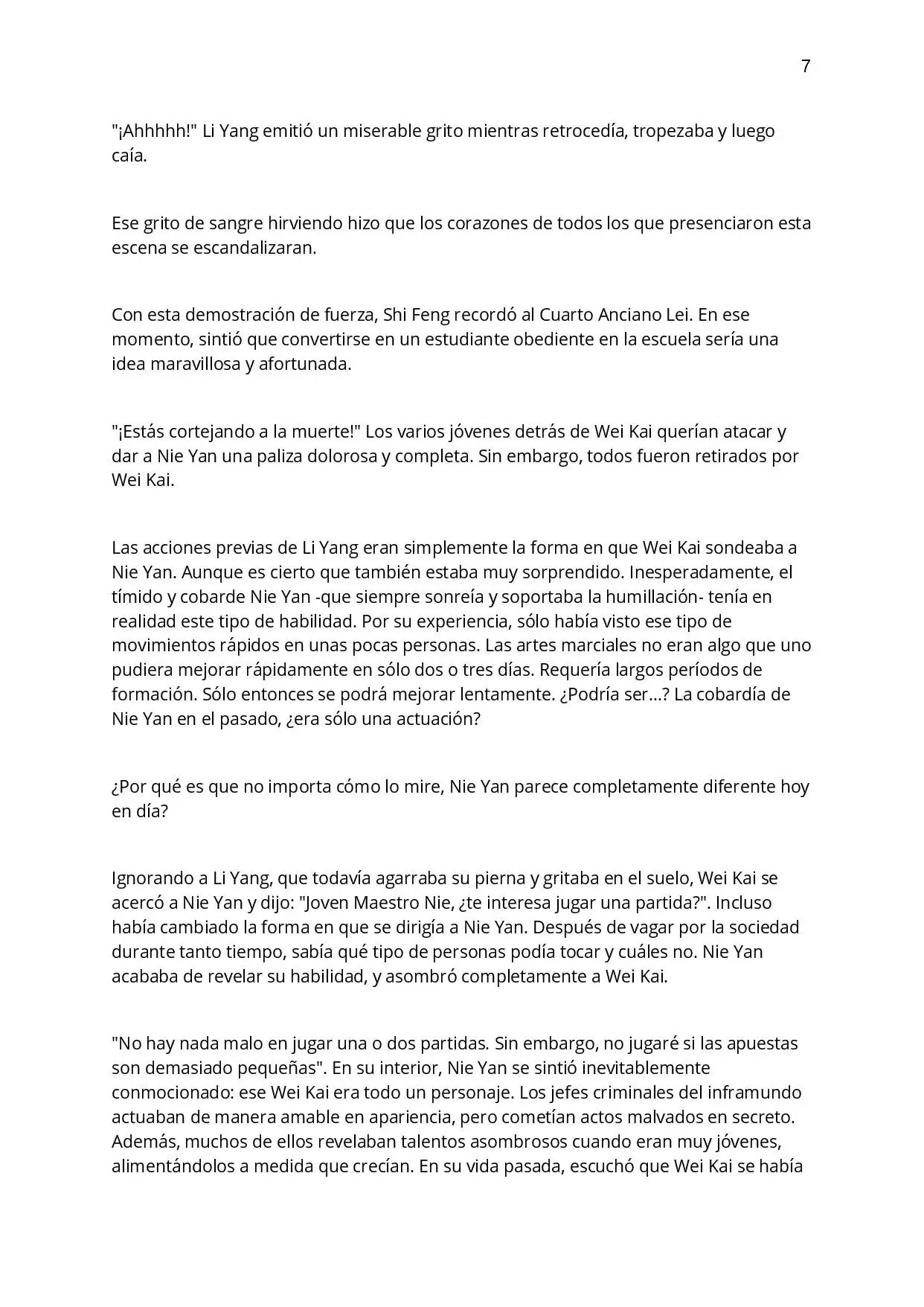 7

"¡Ahhhhh!" Li Yang emitió un miserable grito mientras retrocedía, tropezaba y luego caía.

Ese grito de sangre hirviendo hizo que los corazones de todos los que presenciaron esta escena se escandalizaran.

Con esta demostración de fuerza, Shi Feng recordó al Cuarto Anciano Lei. En ese momento, sintió que convertirse en un estudiante obediente en la escuela sería una idea maravillosa y afortunada.

"¡Estás cortejando a la muerte!" Los varios jóvenes detrás de Wei Kai querían atacar y dar a Nie Yan una paliza dolorosa y completa. Sin embargo, todos fueron retirados por Wei Kai.

Las acciones previas de Li Yang eran simplemente la forma en que Wei Kai sondeaba a Nie Yan. Aunque es cierto que también estaba muy sorprendido. Inesperadamente, el tímido y cobarde Nie Yan -que siempre sonreía y soportaba la humillación- tenía en realidad este tipo de habilidad. Por su experiencia, sólo había visto ese tipo de movimientos rápidos en unas pocas personas. Las artes marciales no eran algo que uno pudiera mejorar rápidamente en sólo dos o tres días. Requería largos períodos de formación. Sólo entonces se podrá mejorar lentamente. ¿Podría ser...? La cobardía de Nie Yan en el pasado, ¿era sólo una actuación?

¿Por qué es que no importa cómo lo mire, Nie Yan parece completamente diferente hoy en día?

Ignorando a Li Yang, que todavía agarraba su pierna y gritaba en el suelo, Wei Kai se acercó a Nie Yan y dijo: "Joven Maestro Nie, ¿te interesa jugar una partida?". Incluso había cambiado la forma en que se dirigía a Nie Yan. Después de vagar por la sociedad durante tanto tiempo, sabía qué tipo de personas podía tocar y cuáles no. Nie Yan acababa de revelar su habilidad, y asombró completamente a Wei Kai.

"No hay nada malo en jugar una o dos partidas. Sin embargo, no jugaré si las apuestas son demasiado pequeñas". En su interior, Nie Yan se sintió inevitablemente conmocionado: ese Wei Kai era todo un personaje. Los jefes criminales del inframundo actuaban de manera amable en apariencia, pero cometían actos malvados en secreto. Además, muchos de ellos revelaban talentos asombrosos cuando eran muy jóvenes, alimentándolos a medida que crecían. En su vida pasada, escuchó que Wei Kai se había